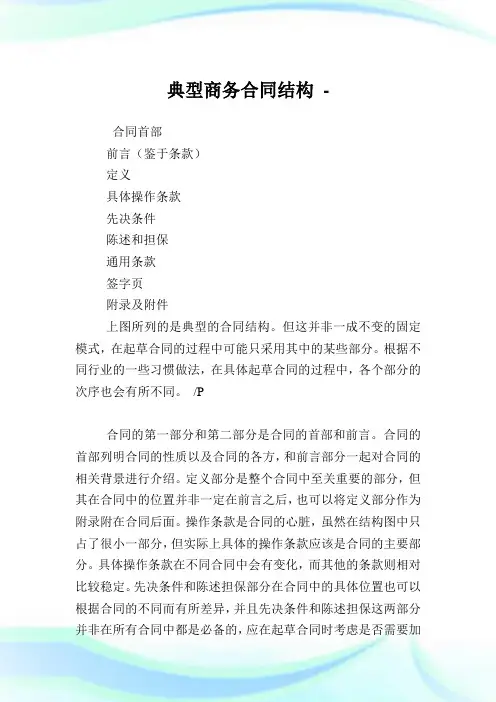 典型商务合同结构 -

合同首部

前言（鉴于条款）

定义

具体操作条款

先决条件

陈述和担保

通用条款

签字页

附录及附件

上图所列的是典型的合同结构。但这并非一成不变的固定模式，在起草合同的过程中可能只采用其中的某些部分。根据不同行业的一些习惯做法，在具体起草合同的过程中，各个部分的次序也会有所不同。 /P

合同的第一部分和第二部分是合同的首部和前言。合同的首部列明合同的性质以及合同的各方，和前言部分一起对合同的相关背景进行介绍。定义部分是整个合同中至关重要的部分，但其在合同中的位置并非一定在前言之后，也可以将定义部分作为附录附在合同后面。操作条款是合同的心脏，虽然在结构图中只占了很小一部分，但实际上具体的操作条款应该是合同的主要部分。具体操作条款在不同合同中会有变化，而其他的条款则相对比较稳定。先决条件和陈述担保部分在合同中的具体位置也可以根据合同的不同而有所差异，并且先决条件和陈述担保这两部分并非在所有合同中都是必备的，应在起草合同时考虑是否需要加